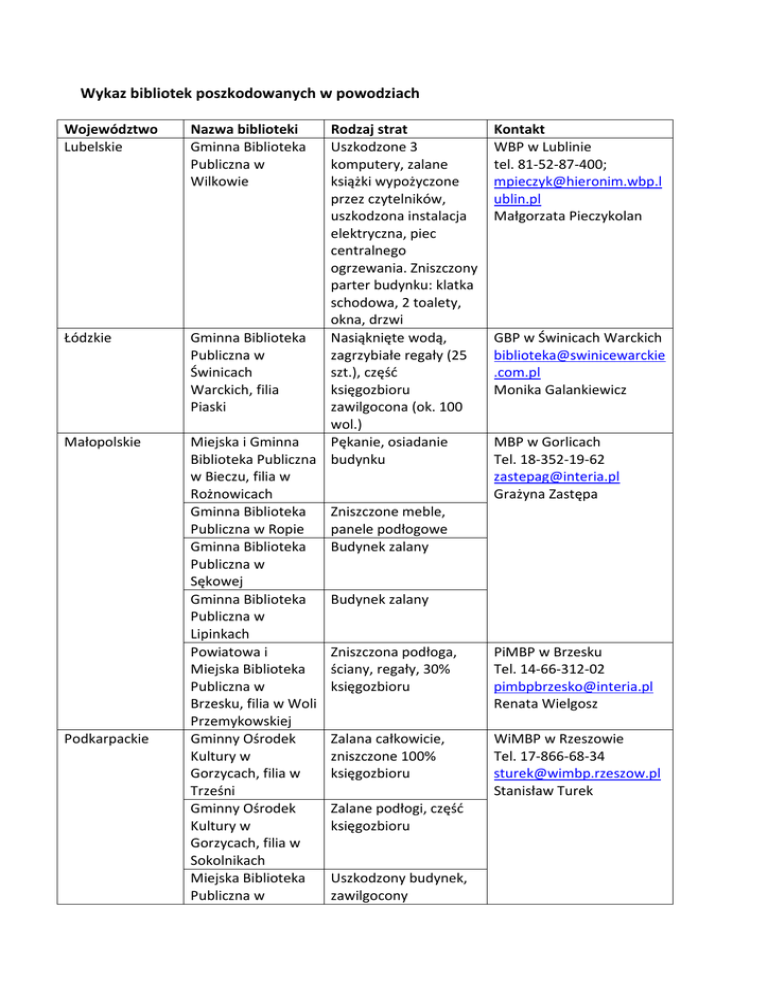 Wykaz bibliotek poszkodowanych w powodziach

| Województwo | Nazwa biblioteki | Rodzaj strat | Kontakt |
|---|---|---|---|
| Lubelskie | Gminna Biblioteka Publiczna w Wilkowie | Uszkodzone 3 komputery, zalane książki wypożyczone przez czytelników, uszkodzona instalacja elektryczna, piec centralnego ogrzewania. Zniszczony parter budynku: klatka schodowa, 2 toalety, okna, drzwi | WBP w Lublinie tel. 81-52-87-400; mpieczyk@hieronim.wbp.lublin.pl Małgorzata Pieczykolan |
| Łódzkie | Gminna Biblioteka Publiczna w Świnicach Warckich, filia Piaski | Nasiąknięte wodą, zagrzybiałe regały (25 szt.), część księgozbioru zawilgocona (ok. 100 wol.) | GBP w Świnicach Warckich biblioteka@swinicewarckie.com.pl Monika Galankiewicz |
| Małopolskie | Miejska i Gminna Biblioteka Publiczna w Bieczu, filia w Rożnowicach | Pękanie, osiadanie budynku | MBP w Gorlicach Tel. 18-352-19-62 zastepag@interia.pl Grażyna Zastępa |
| | Gminna Biblioteka Publiczna w Ropie | Zniszczone meble, panele podłogowe | |
| | Gminna Biblioteka Publiczna w Sękowej | Budynek zalany | |
| | Gminna Biblioteka Publiczna w Lipinkach | Budynek zalany | |
| | Powiatowa i Miejska Biblioteka Publiczna w Brzesku, filia w Woli Przemykowskiej | Zniszczona podłoga, ściany, regały, 30% księgozbioru | PiMBP w Brzesku Tel. 14-66-312-02 pimbpbrzesko@interia.pl Renata Wielgosz |
| Podkarpackie | Gminny Ośrodek Kultury w Gorzycach, filia w Trześni | Zalana całkowicie, zniszczone 100% księgozbioru | WiMBP w Rzeszowie Tel. 17-866-68-34 sturek@wimbp.rzeszow.pl Stanisław Turek |
| | Gminny Ośrodek Kultury w Gorzycach, filia w Sokolnikach | Zalane podłogi, część księgozbioru | |
| | Miejska Biblioteka Publiczna w | Uszkodzony budynek, zawilgocony | |